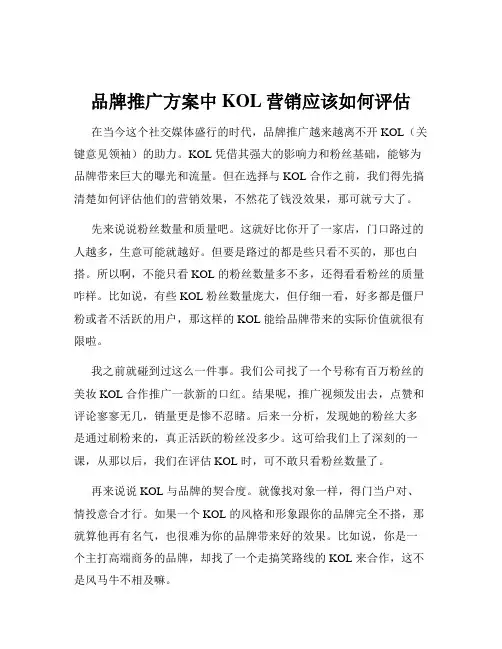 品牌推广方案中 KOL 营销应该如何评估

在当今这个社交媒体盛行的时代，品牌推广越来越离不开 KOL（关键意见领袖）的助力。KOL 凭借其强大的影响力和粉丝基础，能够为品牌带来巨大的曝光和流量。但在选择与 KOL 合作之前，我们得先搞清楚如何评估他们的营销效果，不然花了钱没效果，那可就亏大了。

先来说说粉丝数量和质量吧。这就好比你开了一家店，门口路过的人越多，生意可能就越好。但要是路过的都是些只看不买的，那也白搭。所以啊，不能只看 KOL 的粉丝数量多不多，还得看看粉丝的质量咋样。比如说，有些 KOL 粉丝数量庞大，但仔细一看，好多都是僵尸粉或者不活跃的用户，那这样的 KOL 能给品牌带来的实际价值就很有限啦。

我之前就碰到过这么一件事。我们公司找了一个号称有百万粉丝的美妆 KOL 合作推广一款新的口红。结果呢，推广视频发出去，点赞和评论寥寥无几，销量更是惨不忍睹。后来一分析，发现她的粉丝大多是通过刷粉来的，真正活跃的粉丝没多少。这可给我们上了深刻的一课，从那以后，我们在评估 KOL 时，可不敢只看粉丝数量了。

再来说说 KOL 与品牌的契合度。就像找对象一样，得门当户对、情投意合才行。如果一个 KOL 的风格和形象跟你的品牌完全不搭，那就算他再有名气，也很难为你的品牌带来好的效果。比如说，你是一个主打高端商务的品牌，却找了一个走搞笑路线的 KOL 来合作，这不是风马牛不相及嘛。